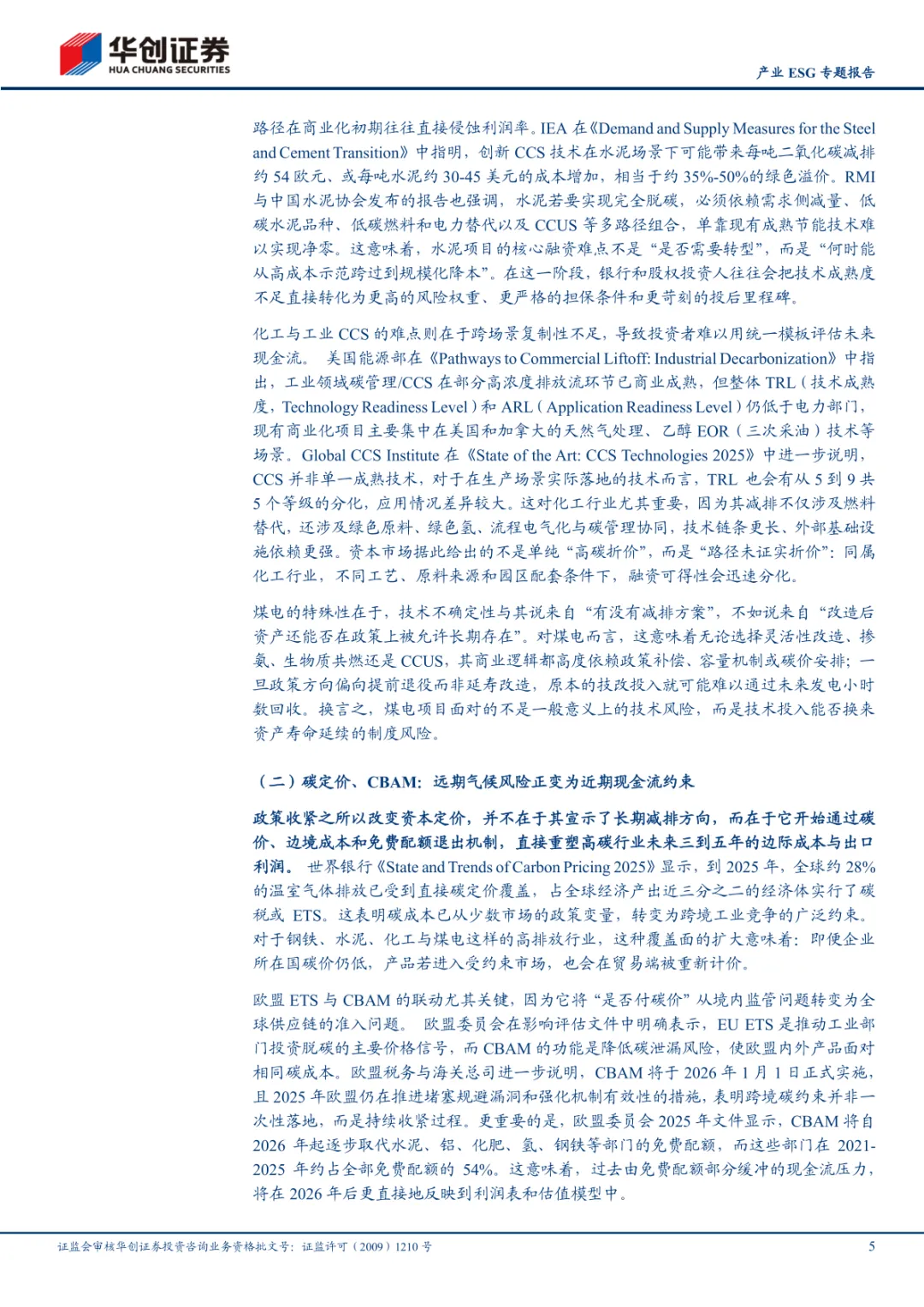 华创证券
HUA CHUANG SECURITIES

产业 ESG 专题报告

路径在商业化初期往往直接侵蚀利润率。IEA 在《Demand and Supply Measures for the Steel and Cement Transition》中指明，创新 CCS 技术在水泥场景下可能带来每吨二氧化碳减排约 54 欧元、或每吨水泥约 30-45 美元的成本增加，相当于约 35%-50%的绿色溢价。RMI 与中国水泥协会发布的报告也强调，水泥若要实现完全脱碳，必须依赖需求侧减量、低碳水泥品种、低碳燃料和电力替代以及 CCUS 等多路径组合，单靠现有成熟节能技术难以实现净零。这意味着，水泥项目的核心融资难点不是“是否需要转型”，而是“何时能从高成本示范跨过到规模化降本”。在这一阶段，银行和股权投资人往往会把技术成熟度不足直接转化为更高的风险权重、更严格的担保条件和更苛刻的投后里程碑。

化工与工业 CCS 的难点则在于跨场景复制性不足，导致投资者难以用统一模板评估未来现金流。 美国能源部在《Pathways to Commercial Liftoff: Industrial Decarbonization》中指出，工业领域碳管理/CCS 在部分高浓度排放流环节已商业成熟，但整体 TRL（技术成熟度，Technology Readiness Level）和 ARL（Application Readiness Level）仍低于电力部门，现有商业化项目主要集中在美国和加拿大的天然气处理、乙醇 EOR（三次采油）技术等场景。Global CCS Institute 在《State of the Art: CCS Technologies 2025》中进一步说明，CCS 并非单一成熟技术，对于在生产场景实际落地的技术而言，TRL 也会有从 5 到 9 共 5 个等级的分化，应用情况差异较大。这对化工行业尤其重要，因为其减排不仅涉及燃料替代，还涉及绿色原料、绿色氢、流程电气化与碳管理协同，技术链条更长、外部基础设施依赖更强。资本市场据此给出的不是单纯“高碳折价”，而是“路径未证实折价”：同属化工行业，不同工艺、原料来源和园区配套条件下，融资可得性会迅速分化。

煤电的特殊性在于，技术不确定性与其说来自“有没有减排方案”，不如说来自“改造后资产还能否在政策上被允许长期存在”。对煤电而言，这意味着无论选择灵活性改造、掺氨、生物质共燃还是 CCUS，其商业逻辑都高度依赖政策补偿、容量机制或碳价安排；一旦政策方向偏向提前退役而非延寿改造，原本的技改投入就可能难以通过未来发电小时数回收。换言之，煤电项目面对的不是一般意义上的技术风险，而是技术投入能否换来资产寿命延续的制度风险。

（二）碳定价、CBAM：远期气候风险正变为近期现金流约束

政策收紧之所以改变资本定价，并不在于其宣示了长期减排方向，而在于它开始通过碳价、边境成本和免费配额退出机制，直接重塑高碳行业未来三到五年的边际成本与出口利润。 世界银行《State and Trends of Carbon Pricing 2025》显示，到 2025 年，全球约 28%的温室气体排放已受到直接碳定价覆盖，占全球经济产出近三分之二的经济体实行了碳税或 ETS。这表明碳成本已从少数市场的政策变量，转变为跨境工业竞争的广泛约束。对于钢铁、水泥、化工与煤电这样的高排放行业，这种覆盖面的扩大意味着：即便企业所在国碳价仍低，产品若进入受约束市场，也会在贸易端被重新计价。

欧盟 ETS 与 CBAM 的联动尤其关键，因为它将“是否付碳价”从境内监管问题转变为全球供应链的准入问题。 欧盟委员会在影响评估文件中明确表示，EU ETS 是推动工业部门投资脱碳的主要价格信号，而 CBAM 的功能是降低碳泄漏风险，使欧盟内外产品面对相同碳成本。欧盟税务与海关总司进一步说明，CBAM 将于 2026 年 1 月 1 日正式实施，且 2025 年欧盟仍在推进堵塞规避漏洞和强化机制有效性的措施，表明跨境碳约束并非一次性落地，而是持续收紧过程。更重要的是，欧盟委员会 2025 年文件显示，CBAM 将自 2026 年起逐步取代水泥、铝、化肥、氢、钢铁等部门的免费配额，而这些部门在 2021-2025 年约占全部免费配额的 54%。这意味着，过去由免费配额部分缓冲的现金流压力，将在 2026 年后更直接地反映到利润表和估值模型中。

证监会审核华创证券投资咨询业务资格批文号：证监许可（2009）1210 号

5